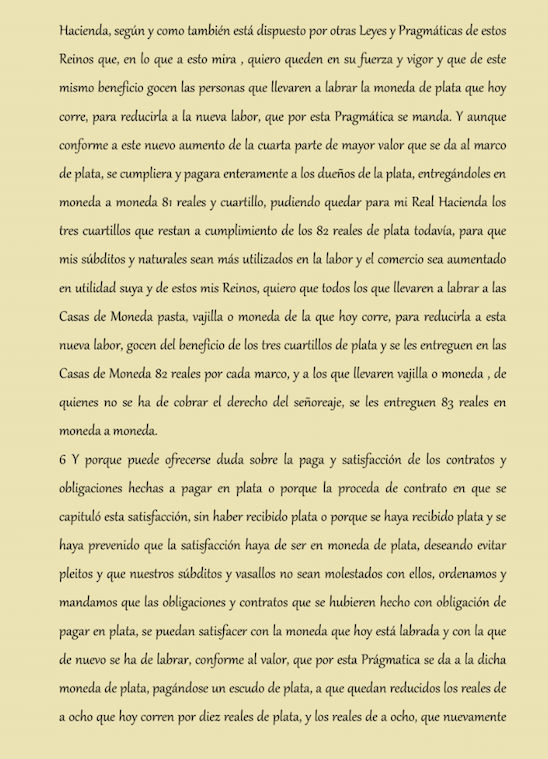 Hacienda, según y como también está dispuesto por otras Leyes y Pragmáticas de estos Reinos que, en lo que a esto mira , quiero queden en su fuerza y vigor y que de este mismo beneficio gocen las personas que llevaren a labrar la moneda de plata que hoy corre, para reducirla a la nueva labor, que por esta Pragmática se manda. Y aunque conforme a este nuevo aumento de la cuarta parte de mayor valor que se da al marco de plata, se cumpliera y pagara enteramente a los dueños de la plata, entregándoles en moneda a moneda 81 reales y cuartillo, pudiendo quedar para mi Real Hacienda los tres cuartillos que restan a cumplimiento de los 82 reales de plata todavía, para que mis súbditos y naturales sean más utilizados en la labor y el comercio sea aumentado en utilidad suya y de estos mis Reinos, quiero que todos los que llevaren a labrar a las Casas de Moneda pasta, vajilla o moneda de la que hoy corre, para reducirla a esta nueva labor, gocen del beneficio de los tres cuartillos de plata y se les entreguen en las Casas de Moneda 82 reales por cada marco, y a los que llevaren vajilla o moneda , de quienes no se ha de cobrar el derecho del señoreaje, se les entreguen 83 reales en moneda a moneda.

6 Y porque puede ofrecerse duda sobre la paga y satisfacción de los contratos y obligaciones hechas a pagar en plata o porque la proceda de contrato en que se capituló esta satisfacción, sin haber recibido plata o porque se haya recibido plata y se haya prevenido que la satisfacción haya de ser en moneda de plata, deseando evitar pleitos y que nuestros súbditos y vasallos no sean molestados con ellos, ordenamos y mandamos que las obligaciones y contratos que se hubieren hecho con obligación de pagar en plata, se puedan satisfacer con la moneda que hoy está labrada y con la que de nuevo se ha de labrar, conforme al valor, que por esta Prágmatica se da a la dicha moneda de plata, pagándose un escudo de plata, a que quedan reducidos los reales de a ocho que hoy corren por diez reales de plata, y los reales de a ocho, que nuevamente